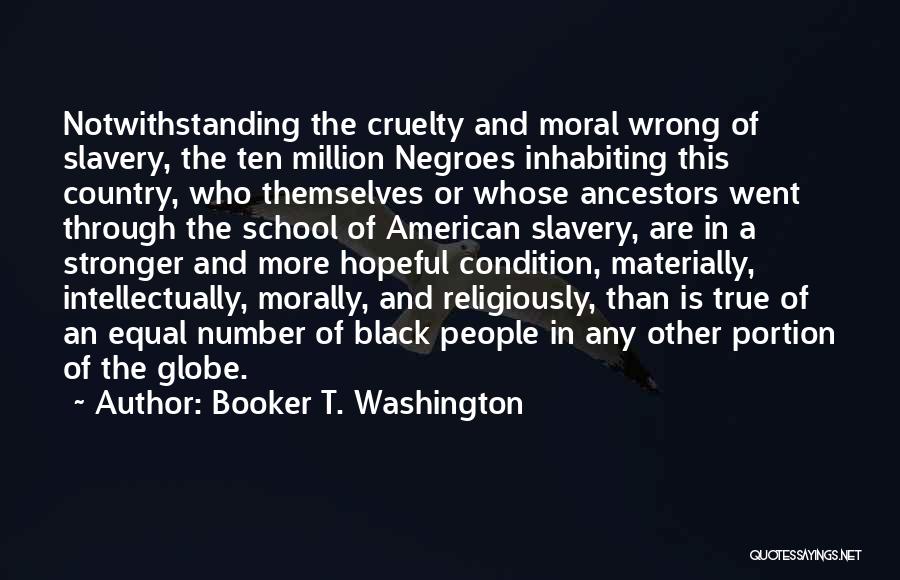 Notwithstanding the cruelty and moral wrong of slavery, the ten million Negroes inhabiting this country, who themselves or whose ancestors went through the school of American slavery, are in a stronger and more hopeful condition, materially, intellectually, morally, and religiously, than is true of an equal number of black people in any other portion of the globe.

~ Author: Booker T. Washington

QUOTESSAYINGS.NET